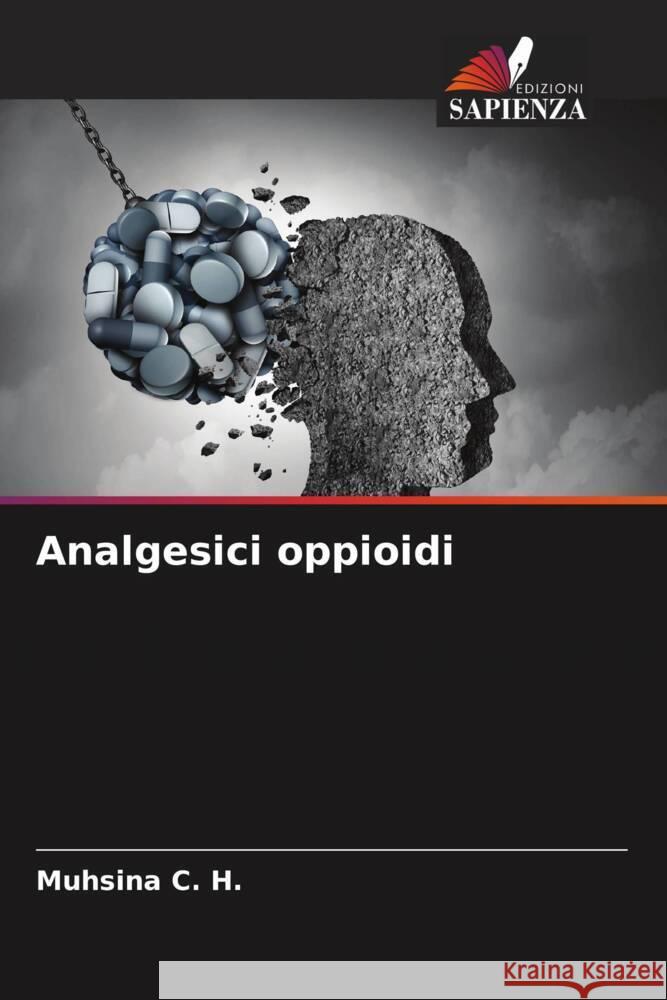 EDIZIONI
SAPIENZA

Analgesici oppioidi

Muhsina C. H.